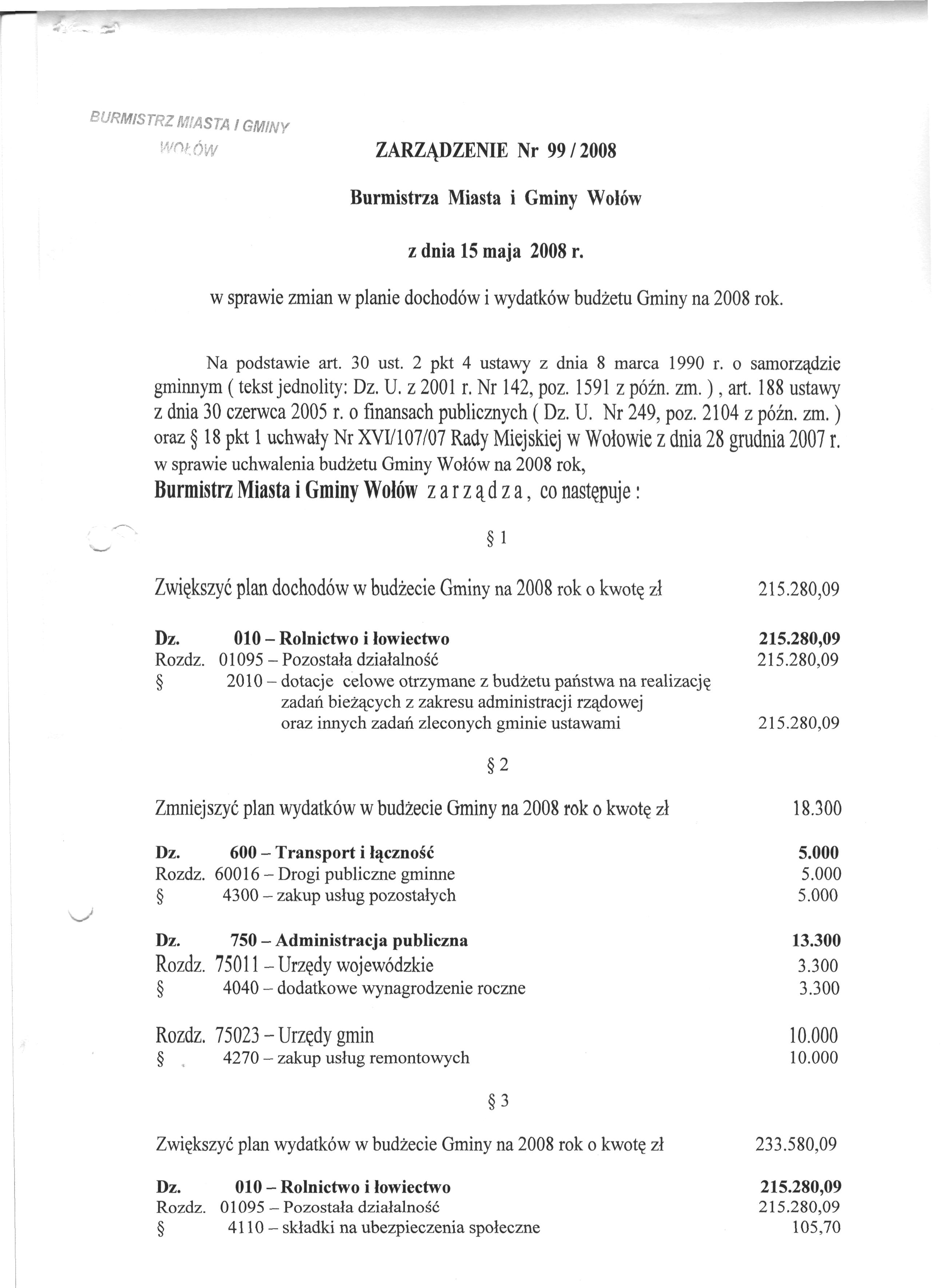 BURMISTRZ MIASTA I GMINY
WOŁÓW

ZARZĄDZENIE Nr 99 / 2008

Burmistrza Miasta i Gminy Wołów

z dnia 15 maja 2008 r.

w sprawie zmian w planie dochodów i wydatków budżetu Gminy na 2008 rok.

Na podstawie art. 30 ust. 2 pkt 4 ustawy z dnia 8 marca 1990 r. o samorządzie gminnym ( tekst jednolity: Dz. U. z 2001 r. Nr 142, poz. 1591 z późn. zm. ) , art. 188 ustawy z dnia 30 czerwca 2005 r. o finansach publicznych ( Dz. U. Nr 249, poz. 2104 z późn. zm. ) oraz § 18 pkt 1 uchwały Nr XVI/107/07 Rady Miejskiej w Wołowie z dnia 28 grudnia 2007 r. w sprawie uchwalenia budżetu Gminy Wołów na 2008 rok,
Burmistrz Miasta i Gminy Wołów z a r z ą d z a , co następuje :

§ 1

Zwiększyć plan dochodów w budżecie Gminy na 2008 rok o kwotę zł 215.280,09

Dz. 010 – Rolnictwo i łowiectwo 215.280,09
Rozdz. 01095 – Pozostała działalność 215.280,09
§ 2010 – dotacje celowe otrzymane z budżetu państwa na realizację zadań bieżących z zakresu administracji rządowej oraz innych zadań zleconych gminie ustawami 215.280,09

§ 2

Zmniejszyć plan wydatków w budżecie Gminy na 2008 rok o kwotę zł 18.300

Dz. 600 – Transport i łączność 5.000
Rozdz. 60016 – Drogi publiczne gminne 5.000
§ 4300 – zakup usług pozostałych 5.000

Dz. 750 – Administracja publiczna 13.300
Rozdz. 75011 – Urzędy wojewódzkie 3.300
§ 4040 – dodatkowe wynagrodzenie roczne 3.300

Rozdz. 75023 – Urzędy gmin 10.000
§ 4270 – zakup usług remontowych 10.000

§ 3

Zwiększyć plan wydatków w budżecie Gminy na 2008 rok o kwotę zł 233.580,09

Dz. 010 – Rolnictwo i łowiectwo 215.280,09
Rozdz. 01095 – Pozostała działalność 215.280,09
§ 4110 – składki na ubezpieczenia społeczne 105,70